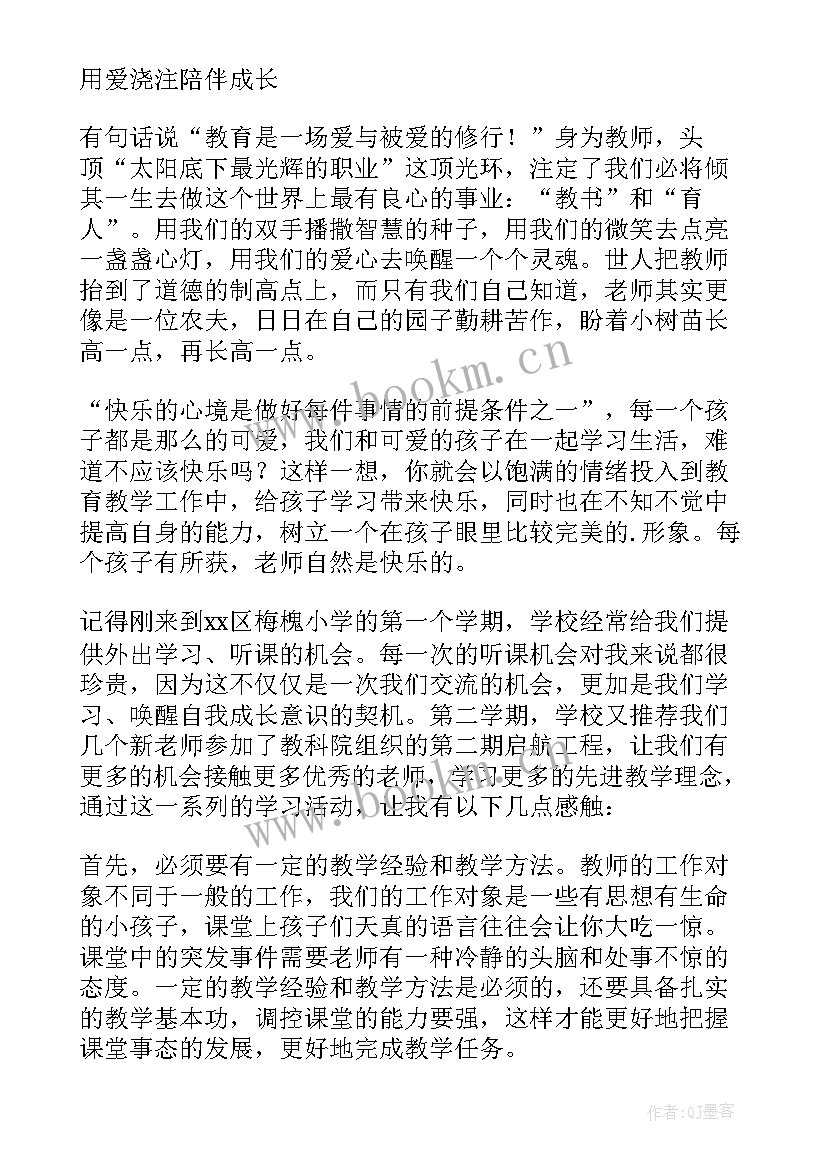 用爱浇注陪伴成长

有句话说“教育是一场爱与被爱的修行！”身为教师，头顶“太阳底下最光辉的职业”这顶光环，注定了我们必将倾其一生去做这个世界上最有良心的事业：“教书”和“育人”。用我们的双手播撒智慧的种子，用我们的微笑去点亮一盏盏心灯，用我们的爱心去唤醒一个个灵魂。世人把教师抬到了道德的制高点上，而只有我们自己知道，老师其实更像是一位农夫，日日在自己的园子勤耕苦作，盼着小树苗长高一点，再长高一点。

“快乐的心境是做好每件事情的前提条件之一”，每一个孩子都是那么的可爱，我们和可爱的孩子在一起学习生活，难道不应该快乐吗？这样一想，你就会以饱满的情绪投入到教育教学工作中，给孩子学习带来快乐，同时也在不知不觉中提高自身的能力，树立一个在孩子眼里比较完美的.形象。每个孩子有所获，老师自然是快乐的。

记得刚来到xx区梅槐小学的第一个学期，学校经常给我们提供外出学习、听课的机会。每一次的听课机会对我来说都很珍贵，因为这不仅仅是一次我们交流的机会，更加是我们学习、唤醒自我成长意识的契机。第二学期，学校又推荐我们几个新老师参加了教科院组织的第二期启航工程，让我们有更多的机会接触更多优秀的老师，学习更多的先进教学理念，通过这一系列的学习活动，让我有以下几点感触：

首先，必须要有一定的教学经验和教学方法。教师的工作对象不同于一般的工作，我们的工作对象是一些有思想有生命的小孩子，课堂上孩子们天真的语言往往会让你大吃一惊。课堂中的突发事件需要老师有一种冷静的头脑和处事不惊的态度。一定的教学经验和教学方法是必须的，还要具备扎实的教学基本功，调控课堂的能力要强，这样才能更好地把握课堂事态的发展，更好地完成教学任务。

www.bookm.cn

作者:QJ墨客